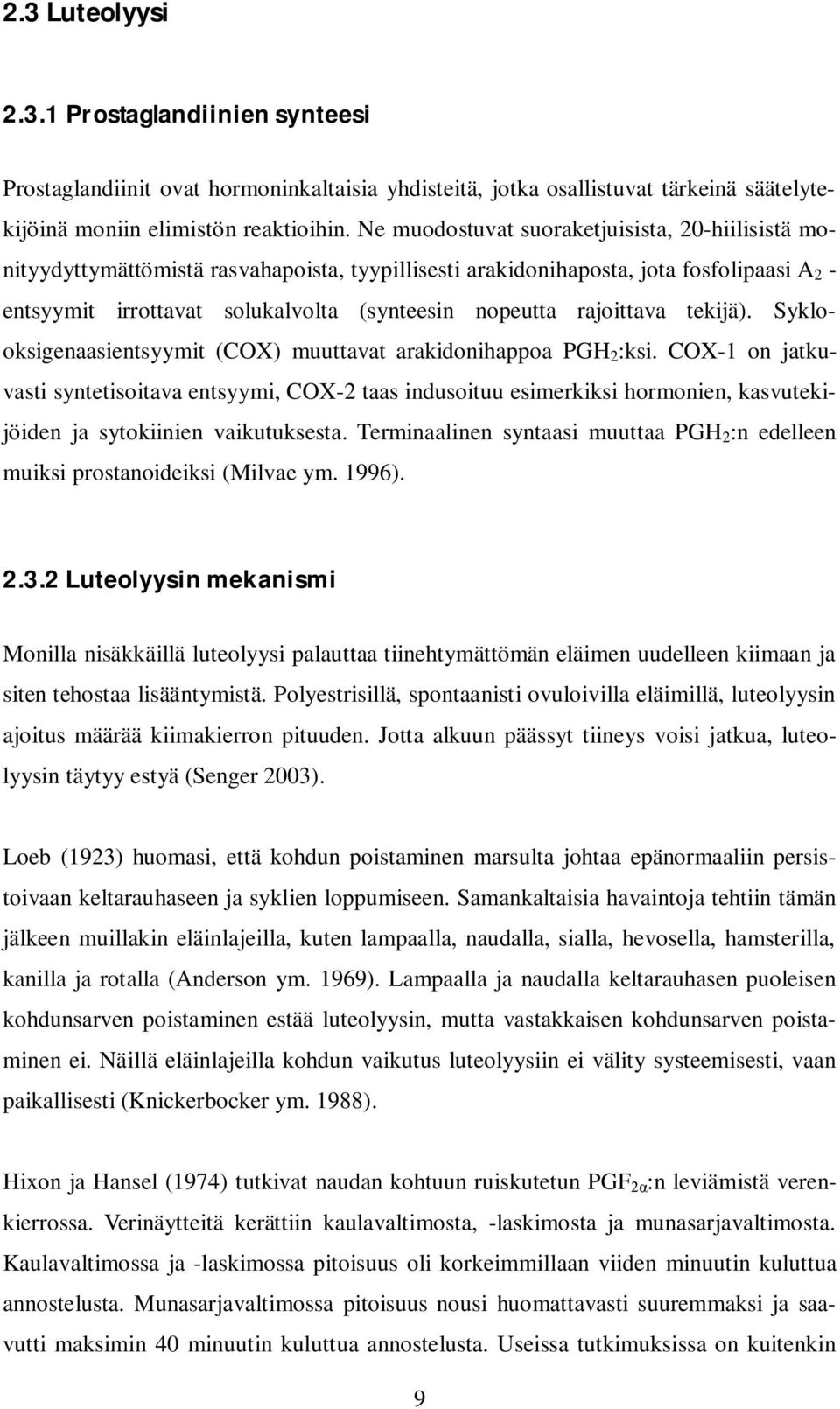 2.3 Luteolyysi

2.3.1 Prostaglandiinien synteesi

Prostaglandiinit ovat hormoninkaltaisia yhdisteitä, jotka osallistuvat tärkeinä säätelytekijöinä moniin elimistön reaktioihin. Ne muodostuvat suoraketjuisista, 20-hiilisistä monityydyttymättömistä rasvahapoista, tyypillisesti arakidonihaposta, jota fosfolipaasi $A_2$ -entsyymit irrottavat solukalvolta (synteesin nopeutta rajoittava tekijä). Syklooksigenaasientsyymit (COX) muuttavat arakidonihappoa $PGH_2$:ksi. COX-1 on jatkuvasti syntetisoitava entsyymi, COX-2 taas indusoituu esimerkiksi hormonien, kasvutekijöiden ja sytokiinien vaikutuksesta. Terminaalinen syntaasi muuttaa $PGH_2$:n edelleen muiksi prostanoideiksi (Milvae ym. 1996).

2.3.2 Luteolyysin mekanismi

Monilla nisäkkäillä luteolyysi palauttaa tiinehtymättömän eläimen uudelleen kiimaan ja siten tehostaa lisääntymistä. Polyestrisillä, spontaanisti ovuloivilla eläimillä, luteolyysin ajoitus määrää kiimakierron pituuden. Jotta alkuun päässyt tiineys voisi jatkua, luteolyysin täytyy estyä (Senger 2003).

Loeb (1923) huomasi, että kohdun poistaminen marsulta johtaa epänormaaliin persistoivaan keltarauhaseen ja syklien loppumiseen. Samankaltaisia havaintoja tehtiin tämän jälkeen muillakin eläinlajeilla, kuten lampaalla, naudalla, sialla, hevosella, hamsterilla, kanilla ja rotalla (Anderson ym. 1969). Lampaalla ja naudalla keltarauhasen puoleisen kohdunsarven poistaminen estää luteolyysin, mutta vastakkaisen kohdunsarven poistaminen ei. Näillä eläinlajeilla kohdun vaikutus luteolyysiin ei välity systeemisesti, vaan paikallisesti (Knickerbocker ym. 1988).

Hixon ja Hansel (1974) tutkivat naudan kohtuun ruiskutetun $PGF_{2\alpha}$:n leviämistä verenkierrossa. Verinäytteitä kerättiin kaulavaltimosta, -laskimosta ja munasarjavaltimosta. Kaulavaltimossa ja -laskimossa pitoisuus oli korkeimmillaan viiden minuutin kuluttua annostelusta. Munasarjavaltimossa pitoisuus nousi huomattavasti suuremmaksi ja saavutti maksimin 40 minuutin kuluttua annostelusta. Useissa tutkimuksissa on kuitenkin

9